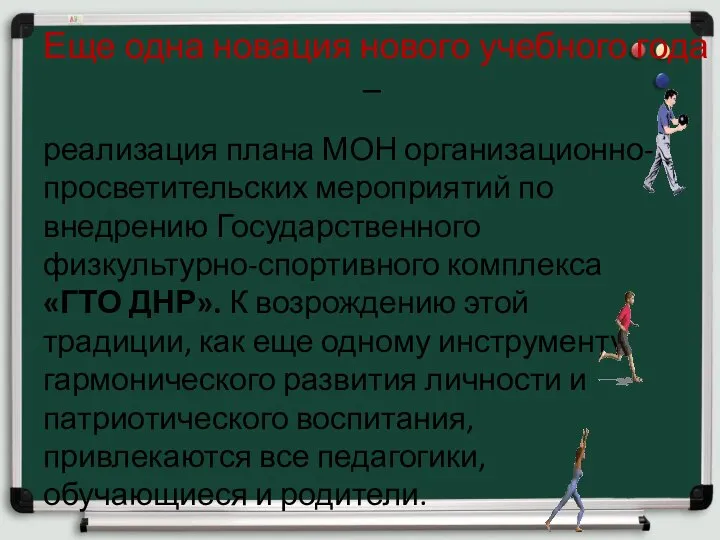 Еще одна новация нового учебного года –

реализация плана МОН организационно-просветительских мероприятий по внедрению Государственного физкультурно-спортивного комплекса «ГТО ДНР». К возрождению этой традиции, как еще одному инструменту гармонического развития личности и патриотического воспитания, привлекаются все педагогики, обучающиеся и родители.